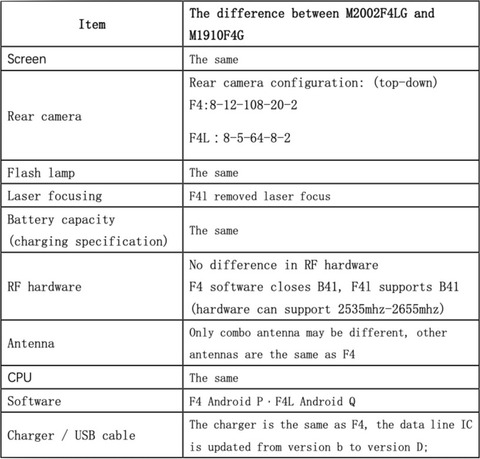 | Item | The difference between M2002F4LG and M1910F4G |
|---|---|
| Screen | The same |
| Rear camera | Rear camera configuration: (top-down) F4:8-12-108-20-2 F4L：8-5-64-8-2 |
| Flash lamp | The same |
| Laser focusing | F4l removed laser focus |
| Battery capacity (charging specification) | The same |
| RF hardware | No difference in RF hardware F4 software closes B41, F4l supports B41 (hardware can support 2535mhz-2655mhz) |
| Antenna | Only combo antenna may be different, other antennas are the same as F4 |
| CPU | The same |
| Software | F4 Android P · F4L Android Q |
| Charger / USB cable | The charger is the same as F4, the data line IC is updated from version b to version D; |